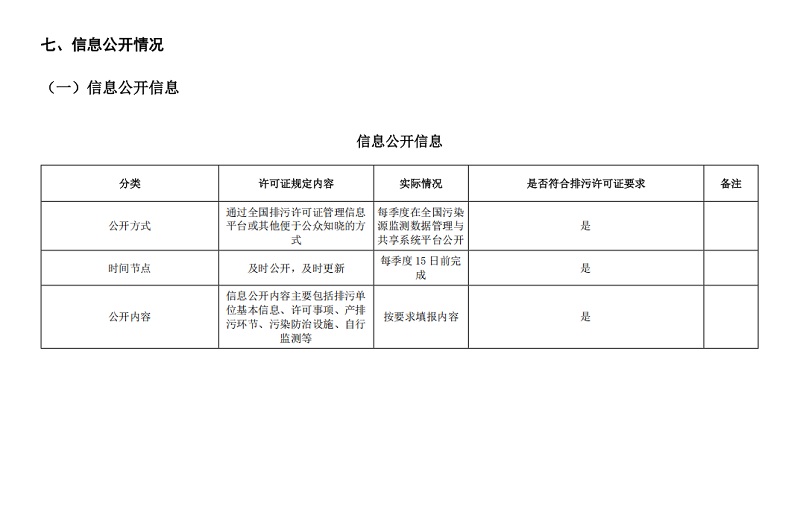 七、信息公开情况

（一）信息公开信息

信息公开信息

| 分类 | 许可证规定内容 | 实际情况 | 是否符合排污许可证要求 | 备注 |
|---|---|---|---|---|
| 公开方式 | 通过全国排污许可证管理信息平台或其他便于公众知晓的方式 | 每季度在全国污染源监测数据管理与共享系统平台公开 | 是 | |
| 时间节点 | 及时公开，及时更新 | 每季度 15 日前完成 | 是 | |
| 公开内容 | 信息公开内容主要包括排污单位基本信息、许可事项、产排污环节、污染防治设施、自行监测等 | 按要求填报内容 | 是 | |